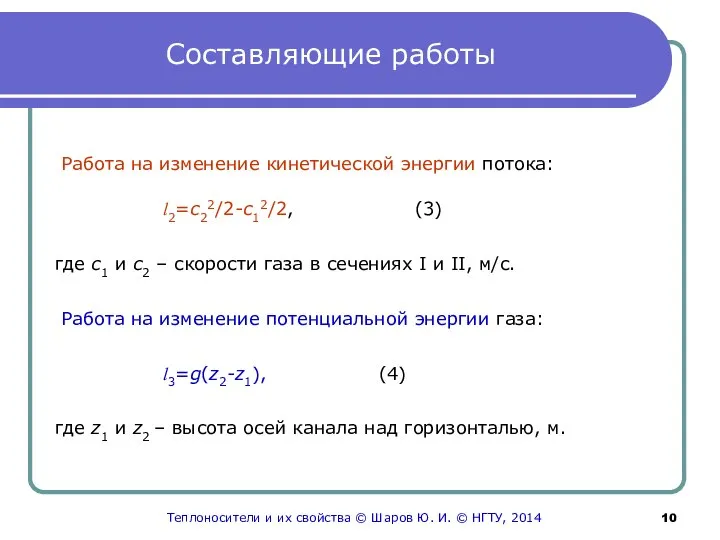 Составляющие работы

Работа на изменение кинетической энергии потока:

$l_2=c_2^2/2-c_1^2/2$, (3)

где $c_1$ и $c_2$ – скорости газа в сечениях I и II, м/с.

Работа на изменение потенциальной энергии газа:

$l_3=g(z_2-z_1)$, (4)

где $z_1$ и $z_2$ – высота осей канала над горизонталью, м.

Теплоносители и их свойства © Шаров Ю. И. © НГТУ, 2014

10